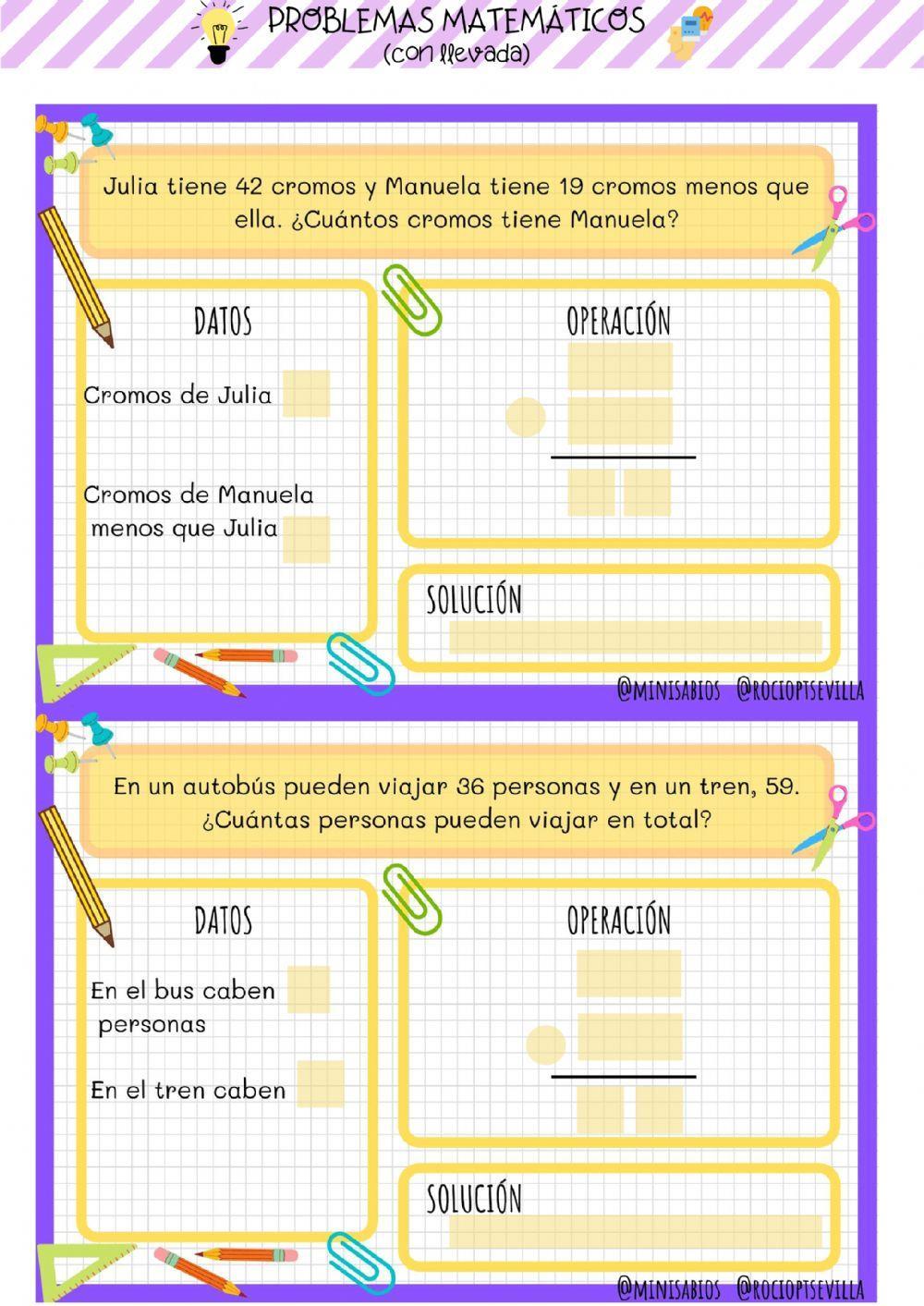 PROBLEMAS MATEMÁTICOS
(con llevada)

Julia tiene 42 cromos y Manuela tiene 19 cromos menos que ella. ¿Cuántos cromos tiene Manuela?

DATOS

Cromos de Julia

Cromos de Manuela menos que Julia

OPERACIÓN

SOLUCIÓN

@MINISABIOS @ROCIOPTSEVILLA

En un autobús pueden viajar 36 personas y en un tren, 59. ¿Cuántas personas pueden viajar en total?

DATOS

En el bus caben personas

En el tren caben

OPERACIÓN

SOLUCIÓN

@MINISABIOS @ROCIOPTSEVILLA